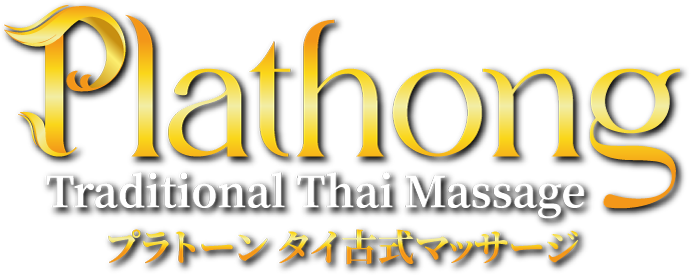 Plathong
Traditional Thai Massage
プラトーン タイ古式マッサージ